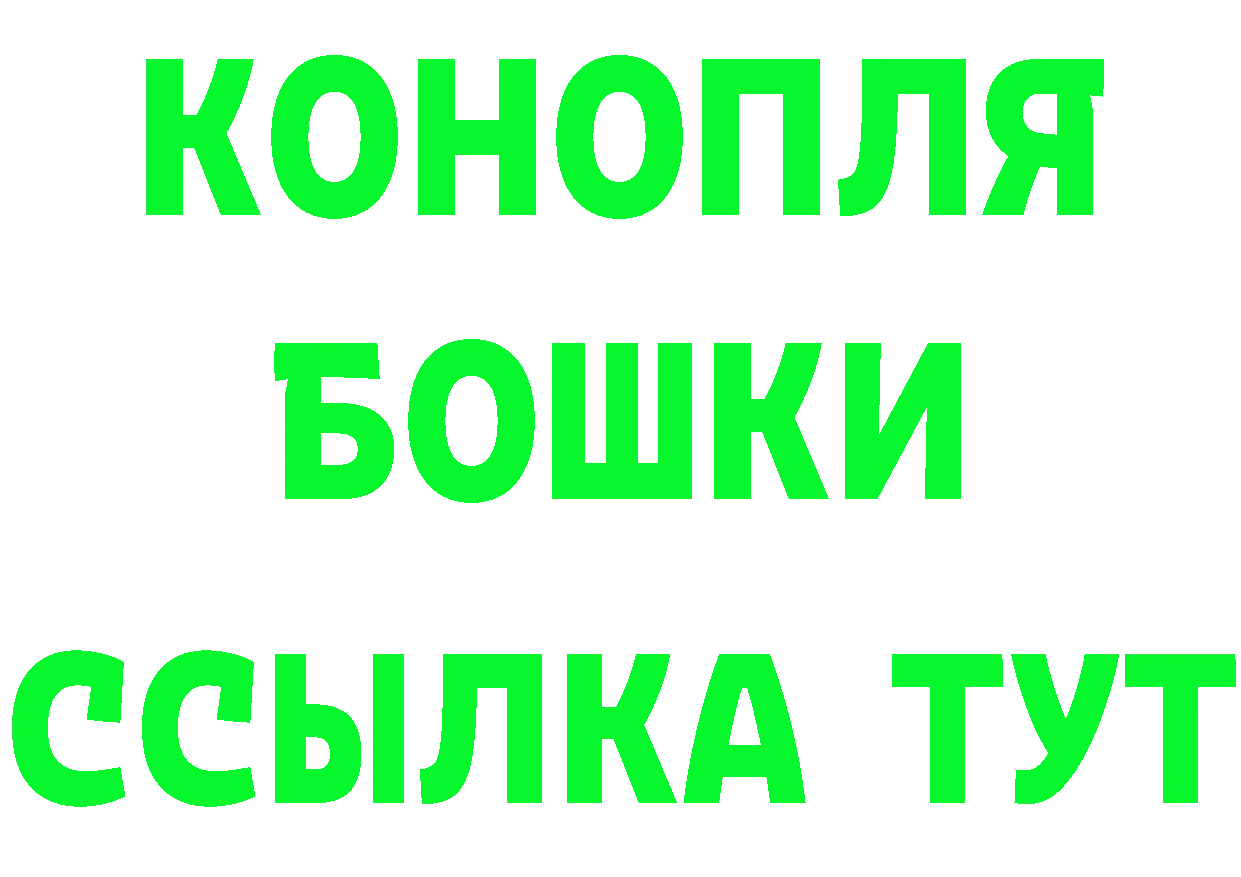 КОНОПЛЯ
БОШКИ
ССЫЛКА ТУТ